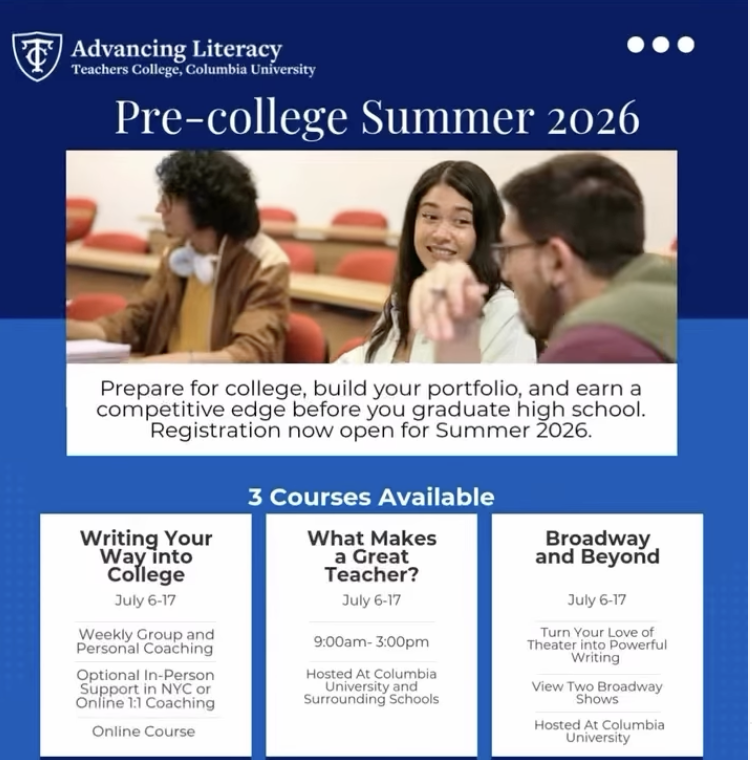 Advancing Literacy
Teachers College, Columbia University

Pre-college Summer 2026

Prepare for college, build your portfolio, and earn a competitive edge before you graduate high school. Registration now open for Summer 2026.

3 Courses Available

Writing Your Way into College
July 6-17

Weekly Group and Personal Coaching

Optional In-Person Support in NYC or Online 1:1 Coaching

Online Course

What Makes a Great Teacher?
July 6-17

9:00am- 3:00pm

Hosted At Columbia University and Surrounding Schools

Broadway and Beyond
July 6-17

Turn Your Love of Theater into Powerful Writing

View Two Broadway Shows

Hosted At Columbia University